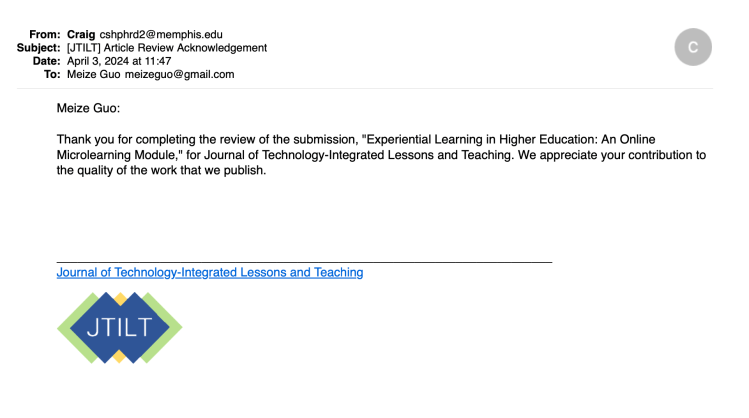 From: Craig cshphrd2@memphis.edu
Subject: [JTILT] Article Review Acknowledgement
Date: April 3, 2024 at 11:47
To: Meize Guo meizeguo@gmail.com

C

Meize Guo:

Thank you for completing the review of the submission, "Experiential Learning in Higher Education: An Online Microlearning Module," for Journal of Technology-Integrated Lessons and Teaching. We appreciate your contribution to the quality of the work that we publish.

Journal of Technology-Integrated Lessons and Teaching

JTILT